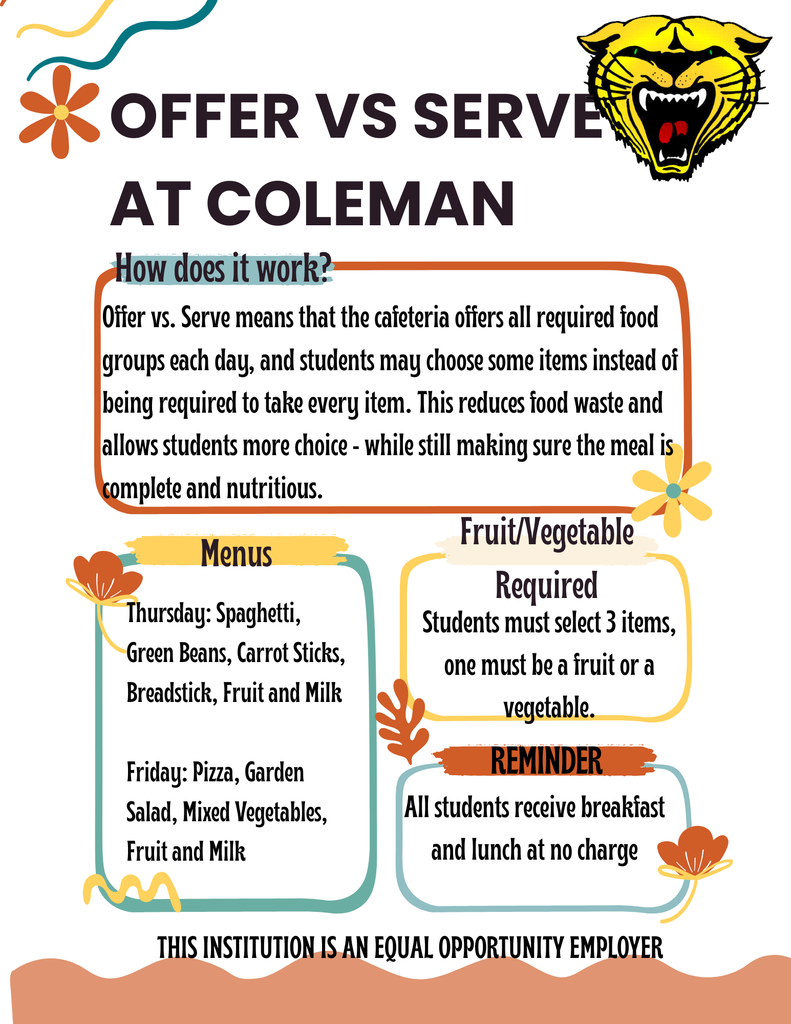 OFFER VS SERVE AT COLEMAN

How does it work?

Offer vs. Serve means that the cafeteria offers all required food groups each day, and students may choose some items instead of being required to take every item. This reduces food waste and allows students more choice - while still making sure the meal is complete and nutritious.

Menus

Thursday: Spaghetti, Green Beans, Carrot Sticks, Breadstick, Fruit and Milk

Friday: Pizza, Garden Salad, Mixed Vegetables, Fruit and Milk

Fruit/Vegetable Required

Students must select 3 items, one must be a fruit or a vegetable.

REMINDER

All students receive breakfast and lunch at no charge

THIS INSTITUTION IS AN EQUAL OPPORTUNITY EMPLOYER